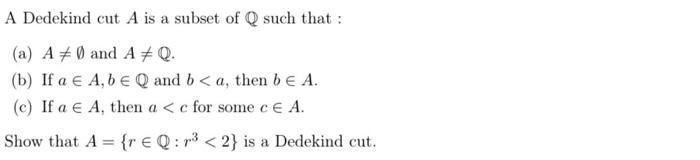 A Dedekind cut $A$ is a subset of $\mathbb{Q}$ such that :

(a) $A \neq \emptyset$ and $A \neq \mathbb{Q}$.

(b) If $a \in A, b \in \mathbb{Q}$ and $b < a$, then $b \in A$.

(c) If $a \in A$, then $a < c$ for some $c \in A$.

Show that $A = \{r \in \mathbb{Q} : r^3 < 2\}$ is a Dedekind cut.